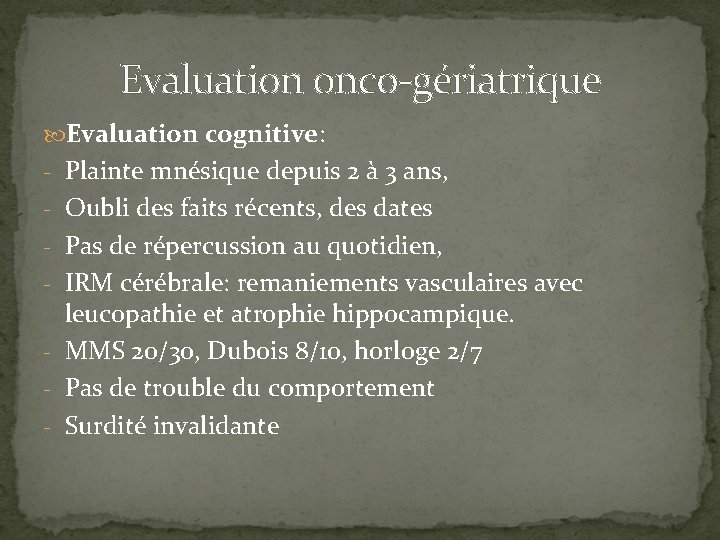 Evaluation onco-gériatrique

Evaluation cognitive:

- Plainte mnésique depuis 2 à 3 ans,
- Oubli des faits récents, des dates
- Pas de répercussion au quotidien,
- IRM cérébrale: remaniements vasculaires avec leucopathie et atrophie hippocampique.
- MMS 20/30, Dubois 8/10, horloge 2/7
- Pas de trouble du comportement
- Surdité invalidante